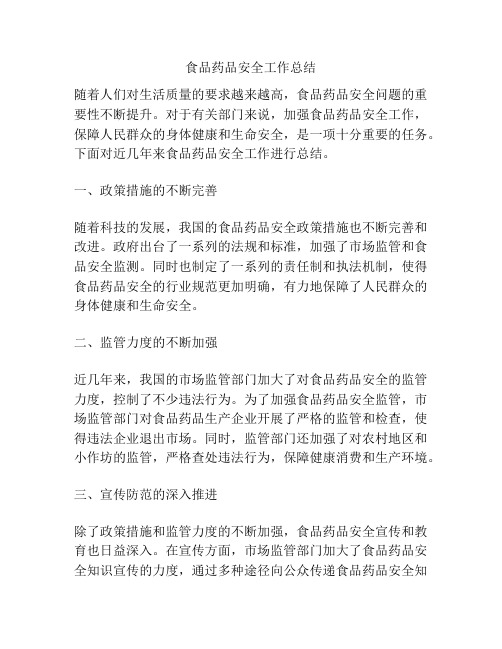 食品药品安全工作总结

随着人们对生活质量的要求越来越高，食品药品安全问题的重要性不断提升。对于有关部门来说，加强食品药品安全工作，保障人民群众的身体健康和生命安全，是一项十分重要的任务。下面对近几年来食品药品安全工作进行总结。

一、政策措施的不断完善

随着科技的发展，我国的食品药品安全政策措施也不断完善和改进。政府出台了一系列的法规和标准，加强了市场监管和食品安全监测。同时也制定了一系列的责任制和执法机制，使得食品药品安全的行业规范更加明确，有力地保障了人民群众的身体健康和生命安全。

二、监管力度的不断加强

近几年来，我国的市场监管部门加大了对食品药品安全的监管力度，控制了不少违法行为。为了加强食品药品安全监管，市场监管部门对食品药品生产企业开展了严格的监管和检查，使得违法企业退出市场。同时，监管部门还加强了对农村地区和小作坊的监管，严格查处违法行为，保障健康消费和生产环境。

三、宣传防范的深入推进

除了政策措施和监管力度的不断加强，食品药品安全宣传和教育也日益深入。在宣传方面，市场监管部门加大了食品药品安全知识宣传的力度，通过多种途径向公众传递食品药品安全知